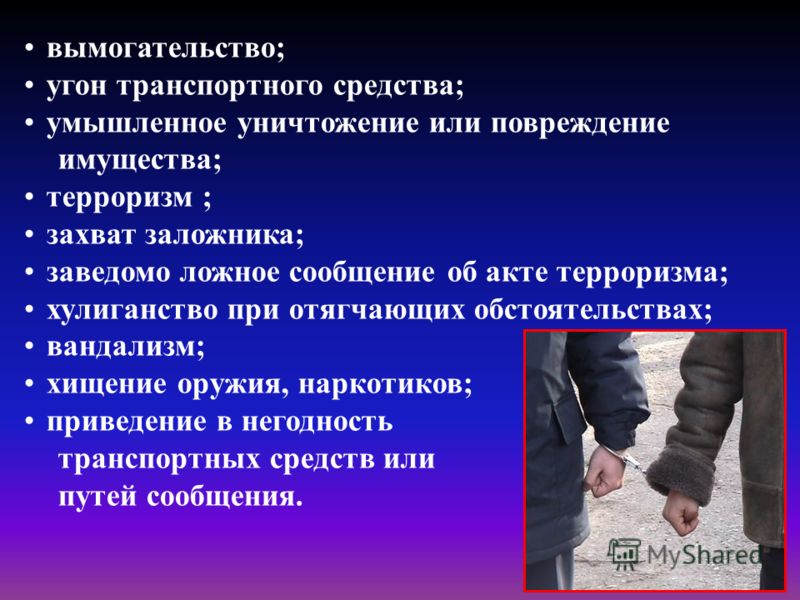 • вымогательство;
• угон транспортного средства;
• умышленное уничтожение или повреждение имущества;
• терроризм ;
• захват заложника;
• заведомо ложное сообщение об акте терроризма;
• хулиганство при отягчающих обстоятельствах;
• вандализм;
• хищение оружия, наркотиков;
• приведение в негодность транспортных средств или путей сообщения.

MyShared